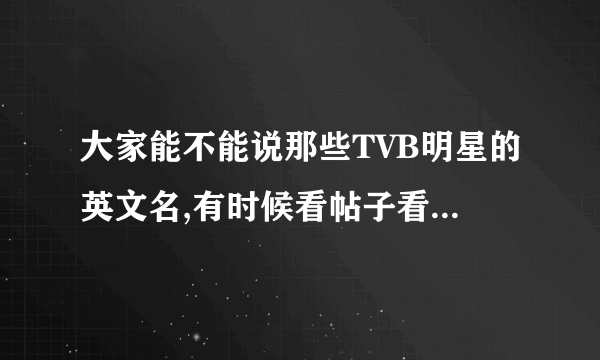 大家能不能说那些TVB明星的英文名,有时候看帖子看...